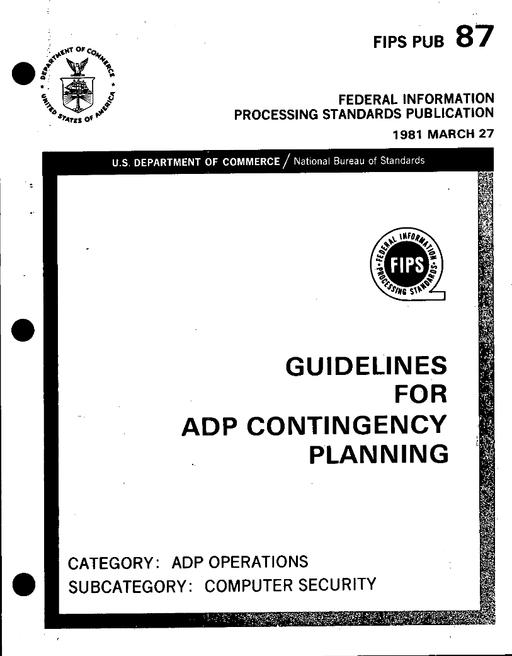 FIPS PUB 87

DEPARTMENT OF COMMERCE
UNITED STATES OF AMERICA

FEDERAL INFORMATION
PROCESSING STANDARDS PUBLICATION

1981 MARCH 27

U.S. DEPARTMENT OF COMMERCE / National Bureau of Standards

FEDERAL INFORMATION PROCESSING STANDARDS
FIPS

GUIDELINES
FOR
ADP CONTINGENCY
PLANNING

CATEGORY: ADP OPERATIONS
SUBCATEGORY: COMPUTER SECURITY